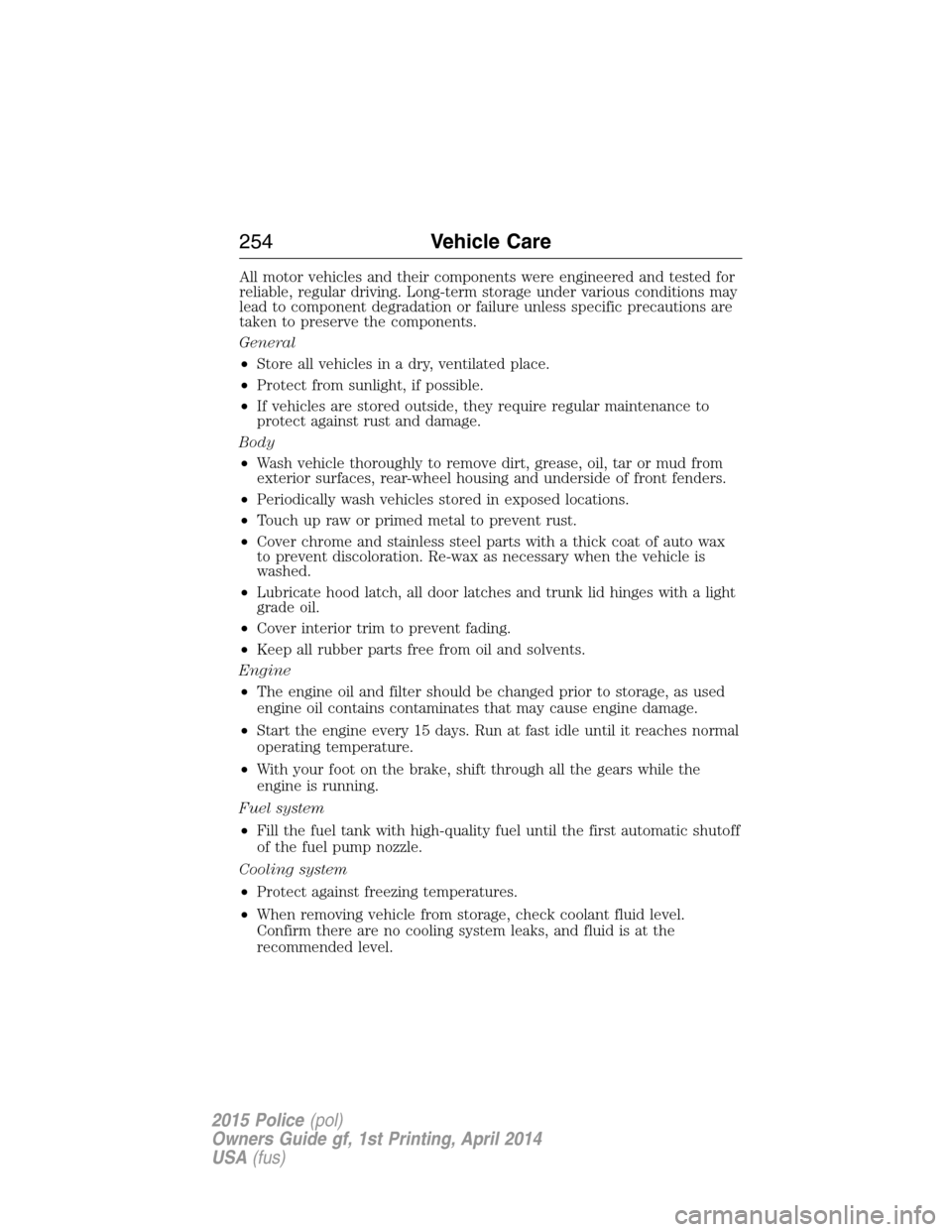 254 Vehicle Care

All motor vehicles and their components were engineered and tested for reliable, regular driving. Long-term storage under various conditions may lead to component degradation or failure unless specific precautions are taken to preserve the components.

General

• Store all vehicles in a dry, ventilated place.

• Protect from sunlight, if possible.

• If vehicles are stored outside, they require regular maintenance to protect against rust and damage.

Body

• Wash vehicle thoroughly to remove dirt, grease, oil, tar or mud from exterior surfaces, rear-wheel housing and underside of front fenders.

• Periodically wash vehicles stored in exposed locations.

• Touch up raw or primed metal to prevent rust.

• Cover chrome and stainless steel parts with a thick coat of auto wax to prevent discoloration. Re-wax as necessary when the vehicle is washed.

• Lubricate hood latch, all door latches and trunk lid hinges with a light grade oil.

• Cover interior trim to prevent fading.

• Keep all rubber parts free from oil and solvents.

Engine

• The engine oil and filter should be changed prior to storage, as used engine oil contains contaminates that may cause engine damage.

• Start the engine every 15 days. Run at fast idle until it reaches normal operating temperature.

• With your foot on the brake, shift through all the gears while the engine is running.

Fuel system

• Fill the fuel tank with high-quality fuel until the first automatic shutoff of the fuel pump nozzle.

Cooling system

• Protect against freezing temperatures.

• When removing vehicle from storage, check coolant fluid level. Confirm there are no cooling system leaks, and fluid is at the recommended level.

2015 Police (pol)
Owners Guide gf, 1st Printing, April 2014
USA (fus)

carmanualsonline.info